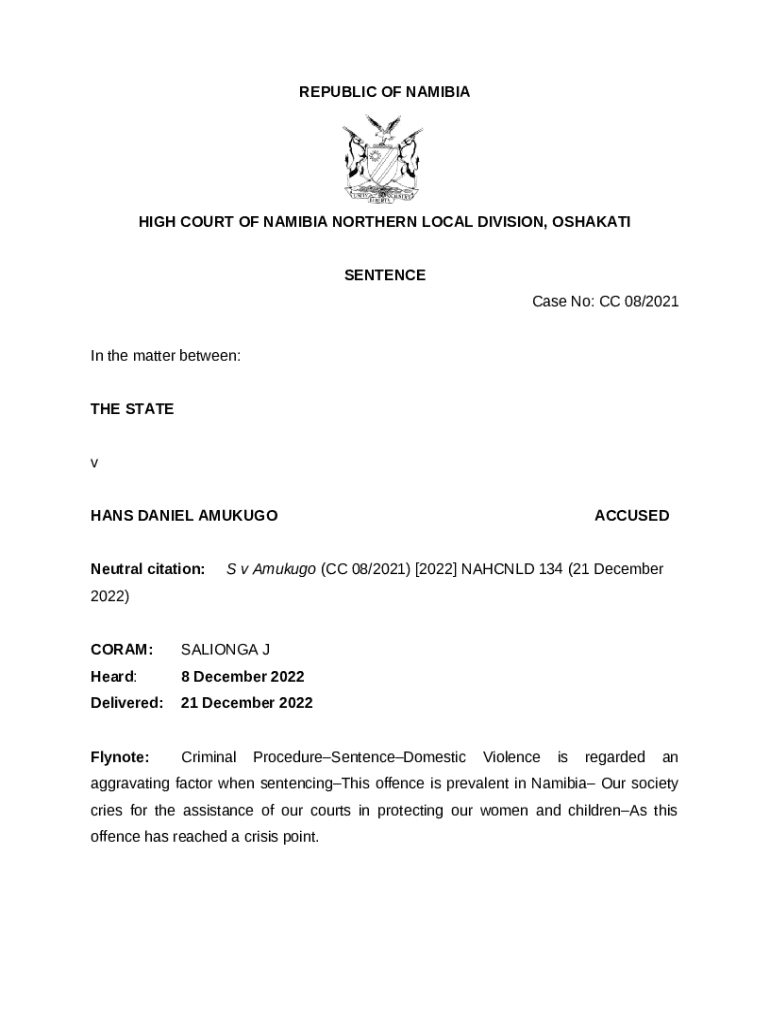 REPUBLIC OF NAMIBIA

HIGH COURT OF NAMIBIA NORTHERN LOCAL DIVISION, OSHAKATI

SENTENCE

Case No: CC 08/2021

In the matter between:

THE STATE

v

HANS DANIEL AMUKUGO ACCUSED

Neutral citation: S v Amukugo (CC 08/2021) [2022] NAHCNLD 134 (21 December 2022)

CORAM: SALIONGA J
Heard: 8 December 2022
Delivered: 21 December 2022

Flynote: Criminal Procedure–Sentence–Domestic Violence is regarded an aggravating factor when sentencing–This offence is prevalent in Namibia– Our society cries for the assistance of our courts in protecting our women and children–As this offence has reached a crisis point.